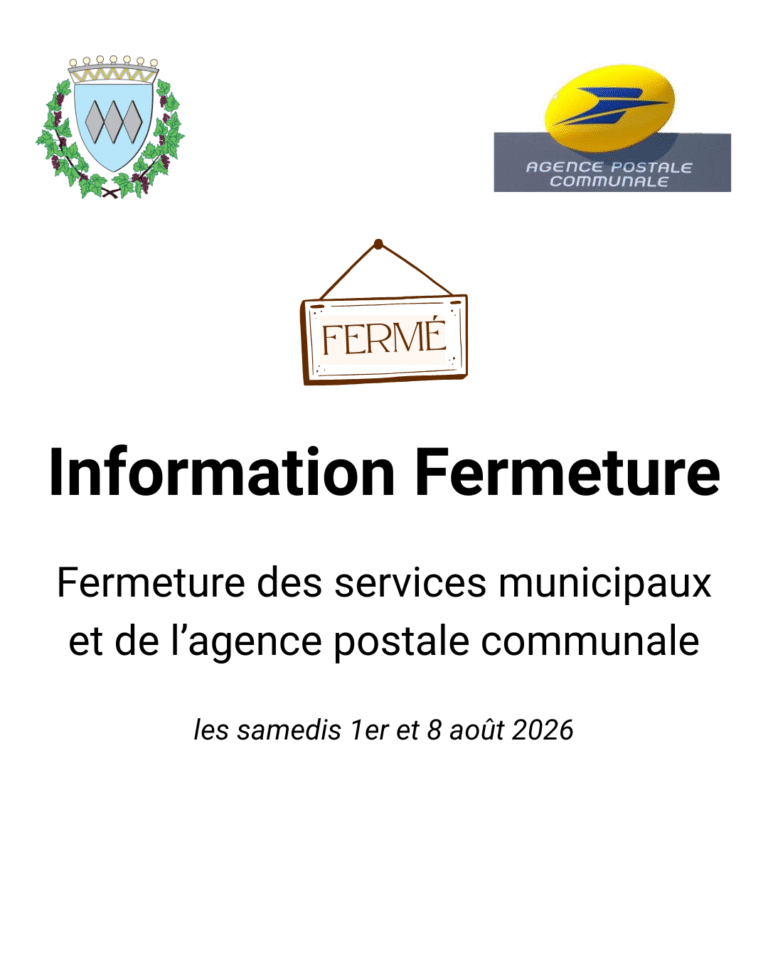 AGENCE POSTALE
COMMUNALE

FERMÉ

Information Fermeture

Fermeture des services municipaux et de l'agence postale communale

les samedis 1er et 8 août 2026